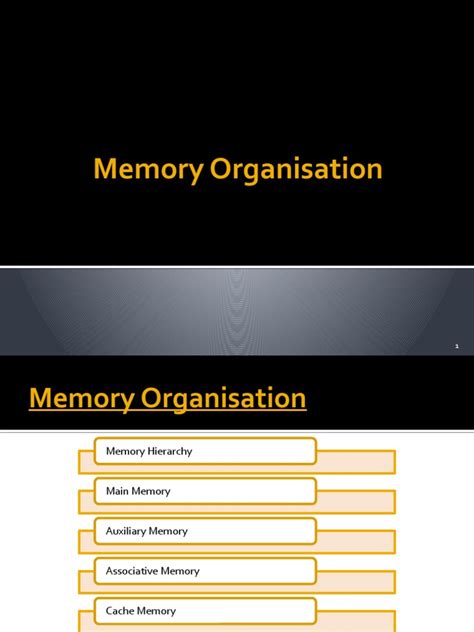 Memory Organisation

1

Memory Organisation

Memory Hierarchy

Main Memory

Auxiliary Memory

Associative Memory

Cache Memory